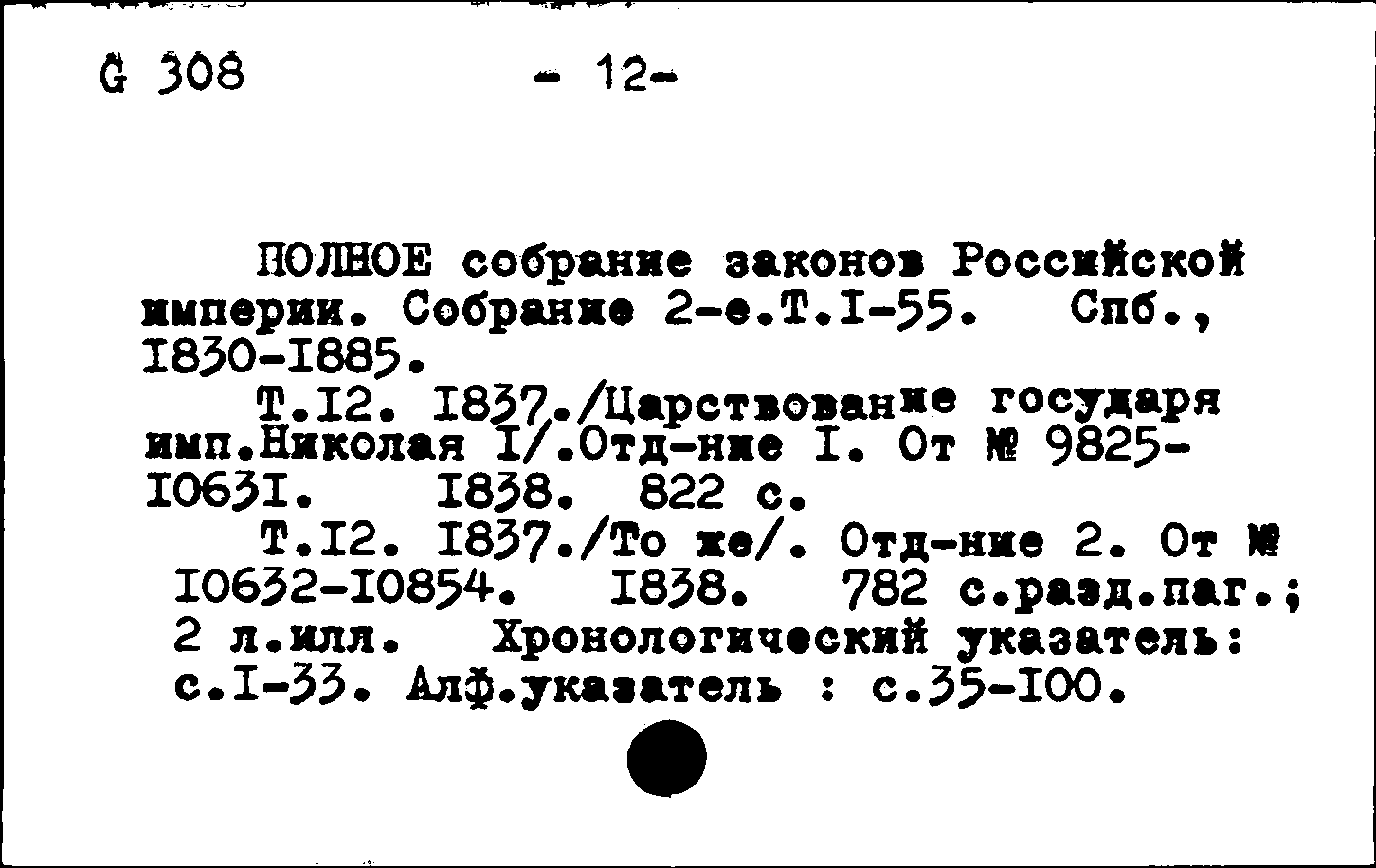 G 308 - 12-

ПОЛНОЕ собрание законов Российской империи. Собрание 2-е.Т.I-55. Спб., I830-I885.

Т.I2. I837./Царствование государя имп.Николая I/.Отд-ние I. От № 9825-I063I. I838. 822 с.

Т.I2. I837./То же/. Отд-ние 2. От № I0632-I0854. I838. 782 с.разд.паг.; 2 л.илл. Хронологический указатель: с.I-33. Алф.указатель : с.35-I00.